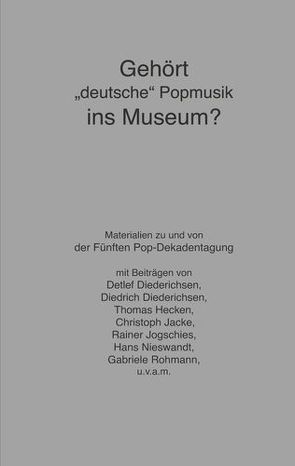 Gehört
„deutsche“ Popmusik
ins Museum?

Materialien zu und von
der Fünften Pop-Dekadentagung

mit Beiträgen von
Detlef Diederichsen,
Diedrich Diederichsen,
Thomas Hecken,
Christoph Jacke,
Rainer Jogschies,
Hans Nieswandt,
Gabriele Rohmann,
u.v.a.m.